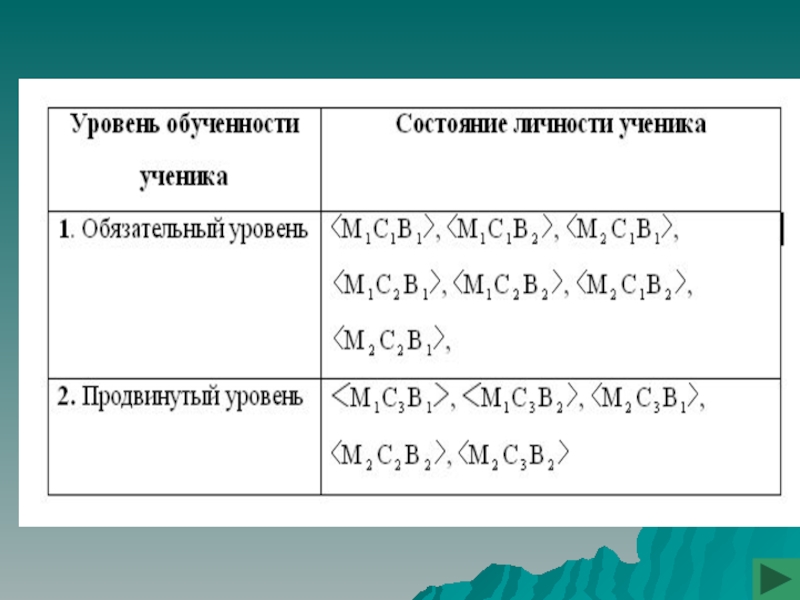 | Уровень обученности ученика | Состояние личности ученика |
|---|---|
| 1. Обязательный уровень | $\langle M_1C_1B_1\rangle$, $\langle M_1C_1B_2\rangle$, $\langle M_2C_1B_1\rangle$, $\langle M_1C_2B_1\rangle$, $\langle M_1C_2B_2\rangle$, $\langle M_2C_1B_2\rangle$, $\langle M_2C_2B_1\rangle$, |
| 2. Продвинутый уровень | $\langle M_1C_3B_1\rangle$, $\langle M_1C_3B_2\rangle$, $\langle M_2C_3B_1\rangle$, $\langle M_2C_2B_2\rangle$, $\langle M_2C_3B_2\rangle$ |